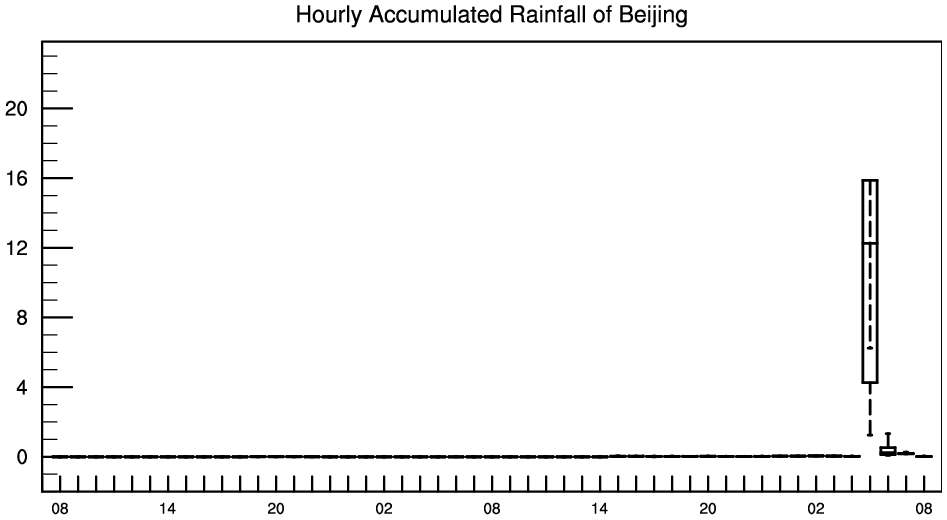 Hourly Accumulated Rainfall of Beijing

20
16
12
8
4
0

08 14 20 02 08 14 20 02 08